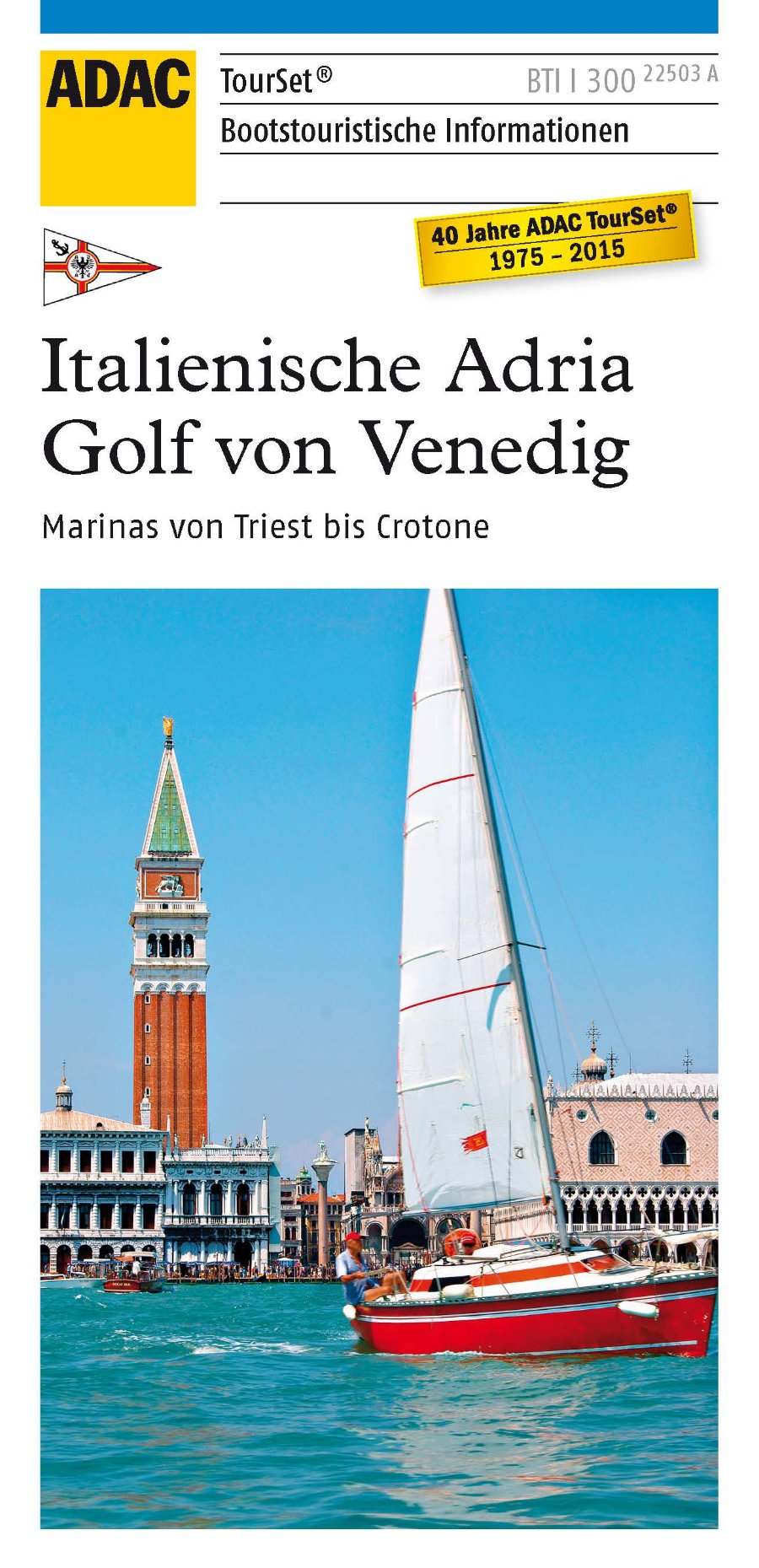 ADAC

TourSet®

BTI I 300 22503 A

Bootstouristische Informationen

40 Jahre ADAC TourSet®
1975 – 2015

Italienische Adria
Golf von Venedig

Marinas von Triest bis Crotone